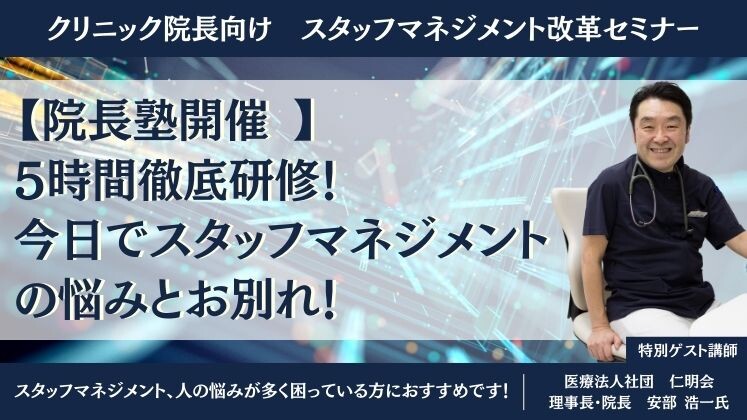 クリニック院長向け　スタッフマネジメント改革セミナー

【院長塾開催　】
5時間徹底研修!
今日でスタッフマネジメントの悩みとお別れ!

特別ゲスト講師

スタッフマネジメント、人の悩みが多く困っている方におすすめです!

医療法人社団　仁明会
理事長・院長　安部 浩一氏